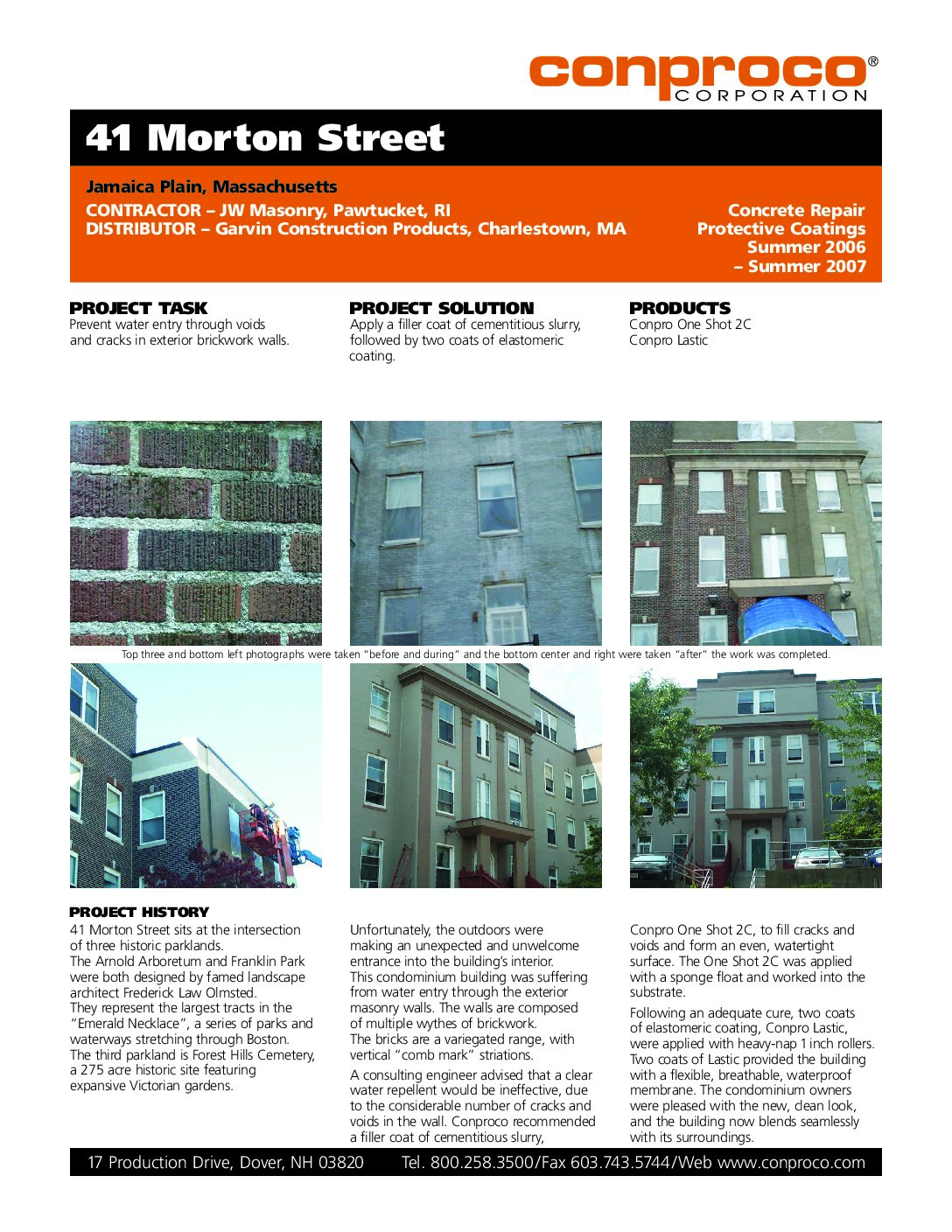 conproco®
CORPORATION

41 Morton Street

Jamaica Plain, Massachusetts
CONTRACTOR – JW Masonry, Pawtucket, RI
DISTRIBUTOR – Garvin Construction Products, Charlestown, MA

Concrete Repair
Protective Coatings
Summer 2006
– Summer 2007

PROJECT TASK
Prevent water entry through voids and cracks in exterior brickwork walls.

PROJECT SOLUTION
Apply a filler coat of cementitious slurry, followed by two coats of elastomeric coating.

PRODUCTS
Conpro One Shot 2C
Conpro Lastic

Top three and bottom left photographs were taken "before and during" and the bottom center and right were taken "after" the work was completed.

PROJECT HISTORY
41 Morton Street sits at the intersection of three historic parklands.
The Arnold Arboretum and Franklin Park were both designed by famed landscape architect Frederick Law Olmsted.
They represent the largest tracts in the "Emerald Necklace", a series of parks and waterways stretching through Boston.
The third parkland is Forest Hills Cemetery, a 275 acre historic site featuring expansive Victorian gardens.

Unfortunately, the outdoors were making an unexpected and unwelcome entrance into the building's interior.
This condominium building was suffering from water entry through the exterior masonry walls. The walls are composed of multiple wythes of brickwork.
The bricks are a variegated range, with vertical "comb mark" striations.

A consulting engineer advised that a clear water repellent would be ineffective, due to the considerable number of cracks and voids in the wall. Conproco recommended a filler coat of cementitious slurry, Conpro One Shot 2C, to fill cracks and voids and form an even, watertight surface. The One Shot 2C was applied with a sponge float and worked into the substrate.

Following an adequate cure, two coats of elastomeric coating, Conpro Lastic, were applied with heavy-nap 1 inch rollers. Two coats of Lastic provided the building with a flexible, breathable, waterproof membrane. The condominium owners were pleased with the new, clean look, and the building now blends seamlessly with its surroundings.

17 Production Drive, Dover, NH 03820 Tel. 800.258.3500/Fax 603.743.5744/Web www.conproco.com